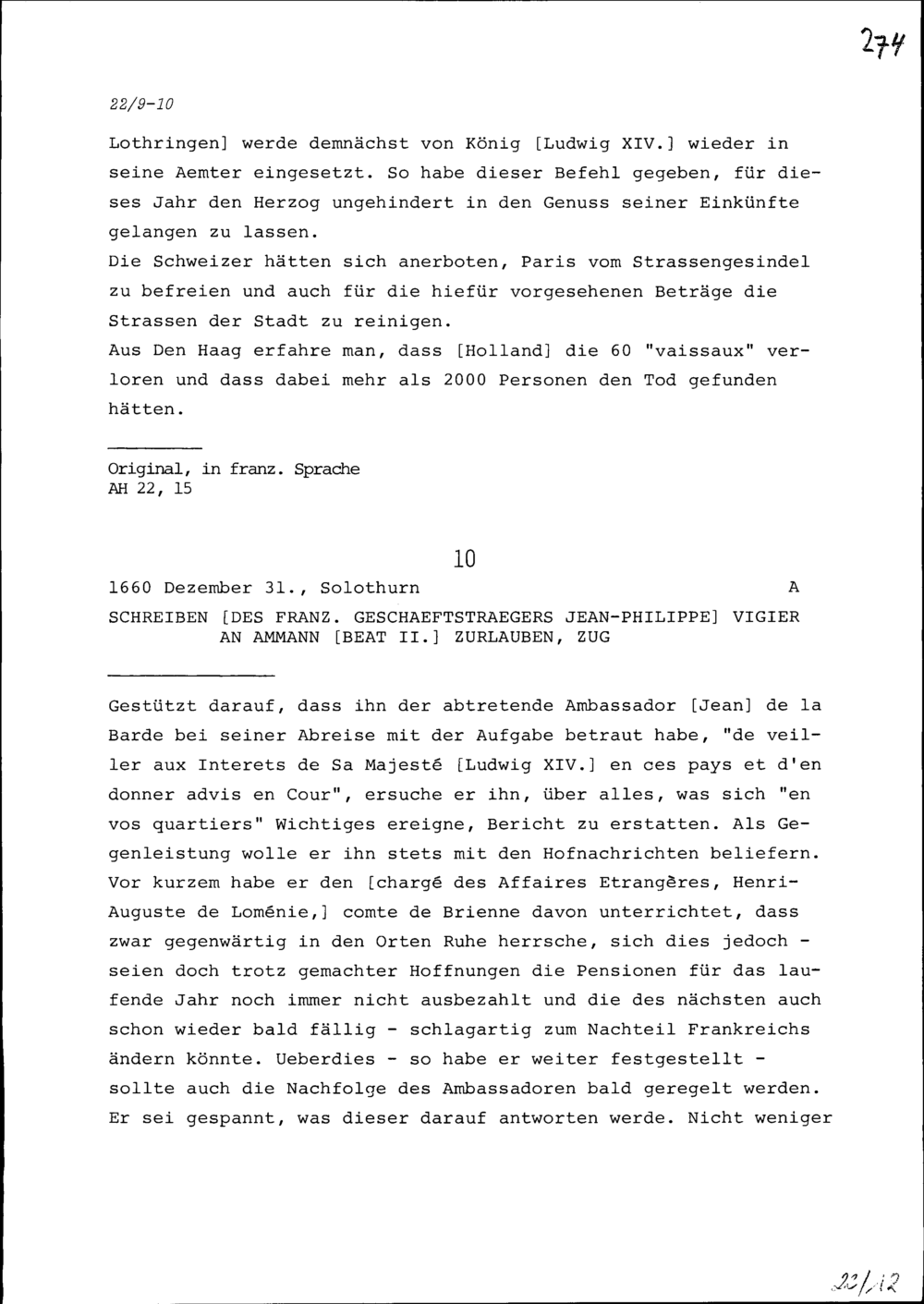 274

22/9-10

Lothringen] werde demnächst von König [Ludwig XIV.] wieder in seine Aemter eingesetzt. So habe dieser Befehl gegeben, für dieses Jahr den Herzog ungehindert in den Genuss seiner Einkünfte gelangen zu lassen.
Die Schweizer hätten sich anerboten, Paris vom Strassengesindel zu befreien und auch für die hiefür vorgesehenen Beträge die Strassen der Stadt zu reinigen.
Aus Den Haag erfahre man, dass [Holland] die 60 "vaissaux" verloren und dass dabei mehr als 2000 Personen den Tod gefunden hätten.

Original, in franz. Sprache
AH 22, 15

10

1660 Dezember 31., Solothurn A

SCHREIBEN [DES FRANZ. GESCHAEFTSTRAEGERS JEAN-PHILIPPE] VIGIER AN AMMANN [BEAT II.] ZURLAUBEN, ZUG

Gestützt darauf, dass ihn der abtretende Ambassador [Jean] de la Barde bei seiner Abreise mit der Aufgabe betraut habe, "de veiller aux Interets de Sa Majesté [Ludwig XIV.] en ces pays et d'en donner advis en Cour", ersuche er ihn, über alles, was sich "en vos quartiers" Wichtiges ereigne, Bericht zu erstatten. Als Gegenleistung wolle er ihn stets mit den Hofnachrichten beliefern. Vor kurzem habe er den [chargé des Affaires Etrangères, Henri-Auguste de Loménie,] comte de Brienne davon unterrichtet, dass zwar gegenwärtig in den Orten Ruhe herrsche, sich dies jedoch - seien doch trotz gemachter Hoffnungen die Pensionen für das laufende Jahr noch immer nicht ausbezahlt und die des nächsten auch schon wieder bald fällig - schlagartig zum Nachteil Frankreichs ändern könnte. Ueberdies - so habe er weiter festgestellt - sollte auch die Nachfolge des Ambassadoren bald geregelt werden. Er sei gespannt, was dieser darauf antworten werde. Nicht weniger

22/12